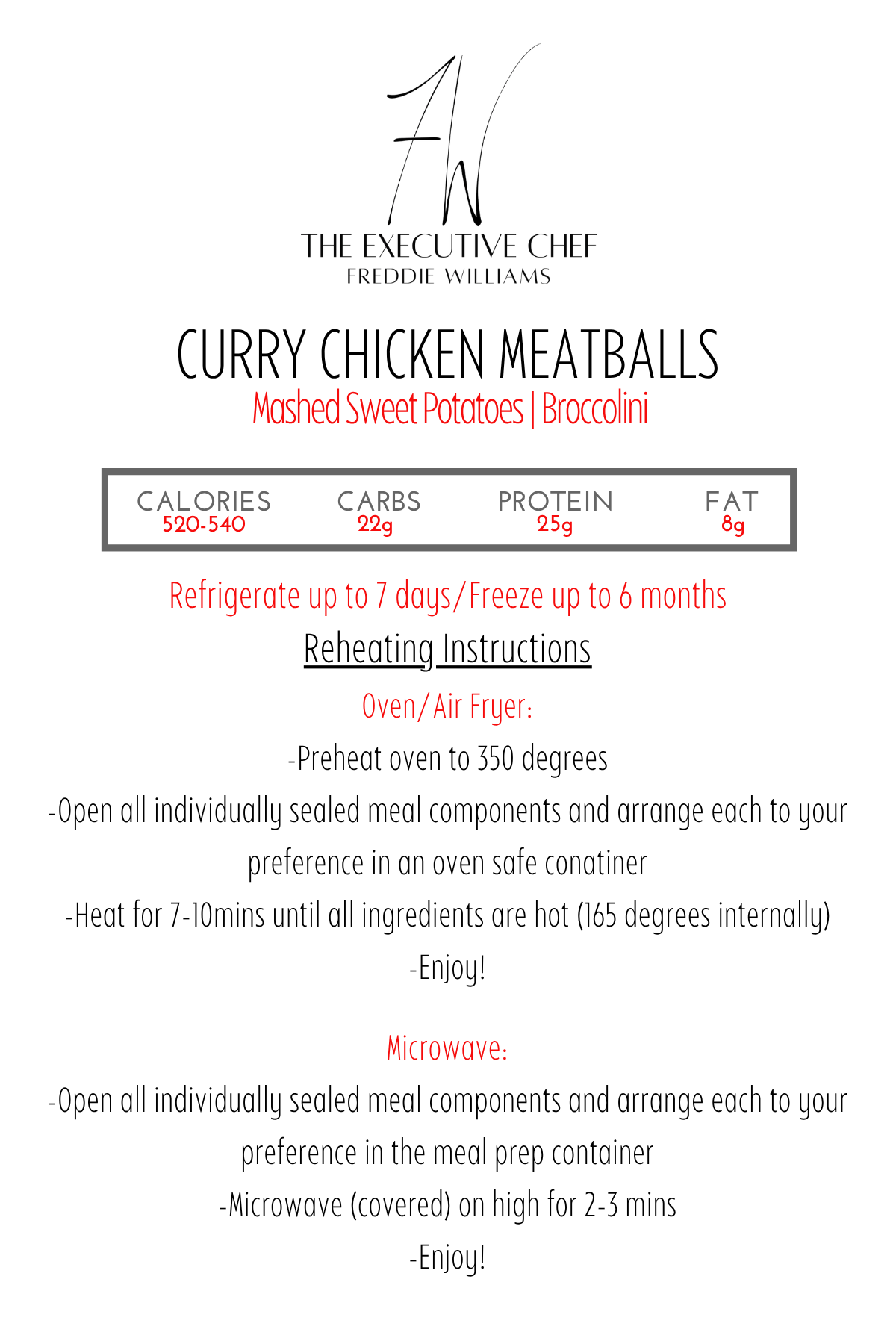 FW
THE EXECUTIVE CHEF
FREDDIE WILLIAMS

CURRY CHICKEN MEATBALLS
Mashed Sweet Potatoes | Broccolini

| CALORIES | CARBS | PROTEIN | FAT |
|---|---|---|---|
| 520-540 | 22g | 25g | 8g |

Refrigerate up to 7 days/Freeze up to 6 months

Reheating Instructions

Oven/Air Fryer:
-Preheat oven to 350 degrees
-Open all individually sealed meal components and arrange each to your preference in an oven safe conatiner
-Heat for 7-10mins until all ingredients are hot (165 degrees internally)
-Enjoy!

Microwave:
-Open all individually sealed meal components and arrange each to your preference in the meal prep container
-Microwave (covered) on high for 2-3 mins
-Enjoy!